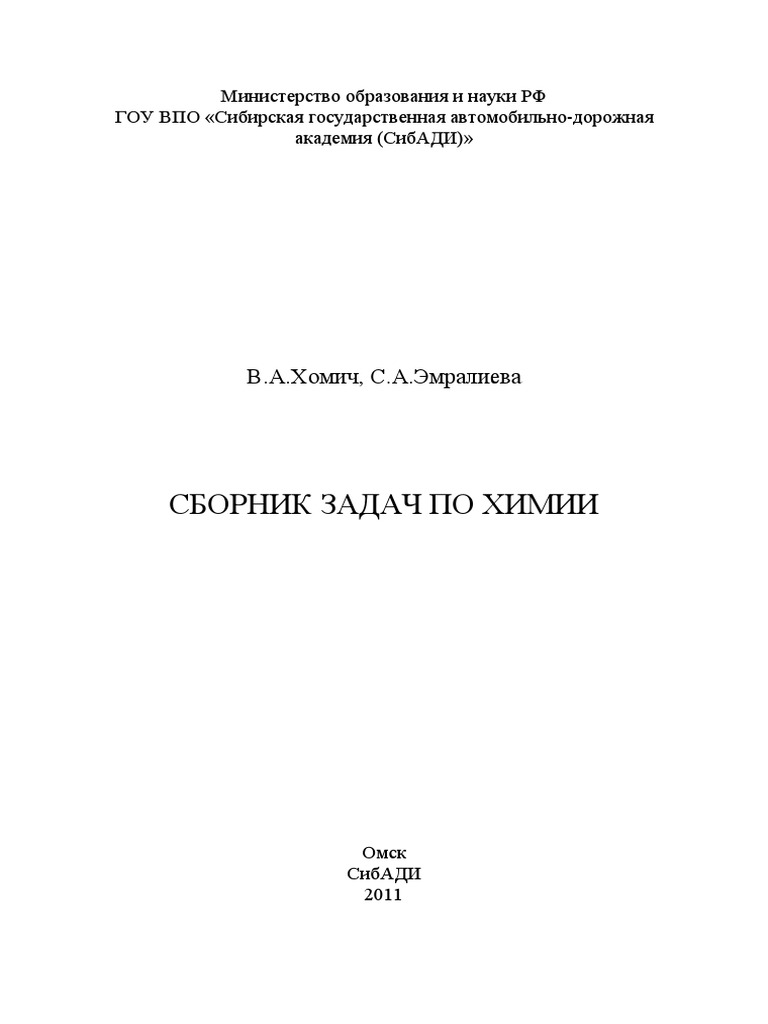 Министерство образования и науки РФ
ГОУ ВПО «Сибирская государственная автомобильно-дорожная академия (СибАДИ)»

В.А.Хомич, С.А.Эмралиева

СБОРНИК ЗАДАЧ ПО ХИМИИ

Омск
СибАДИ
2011